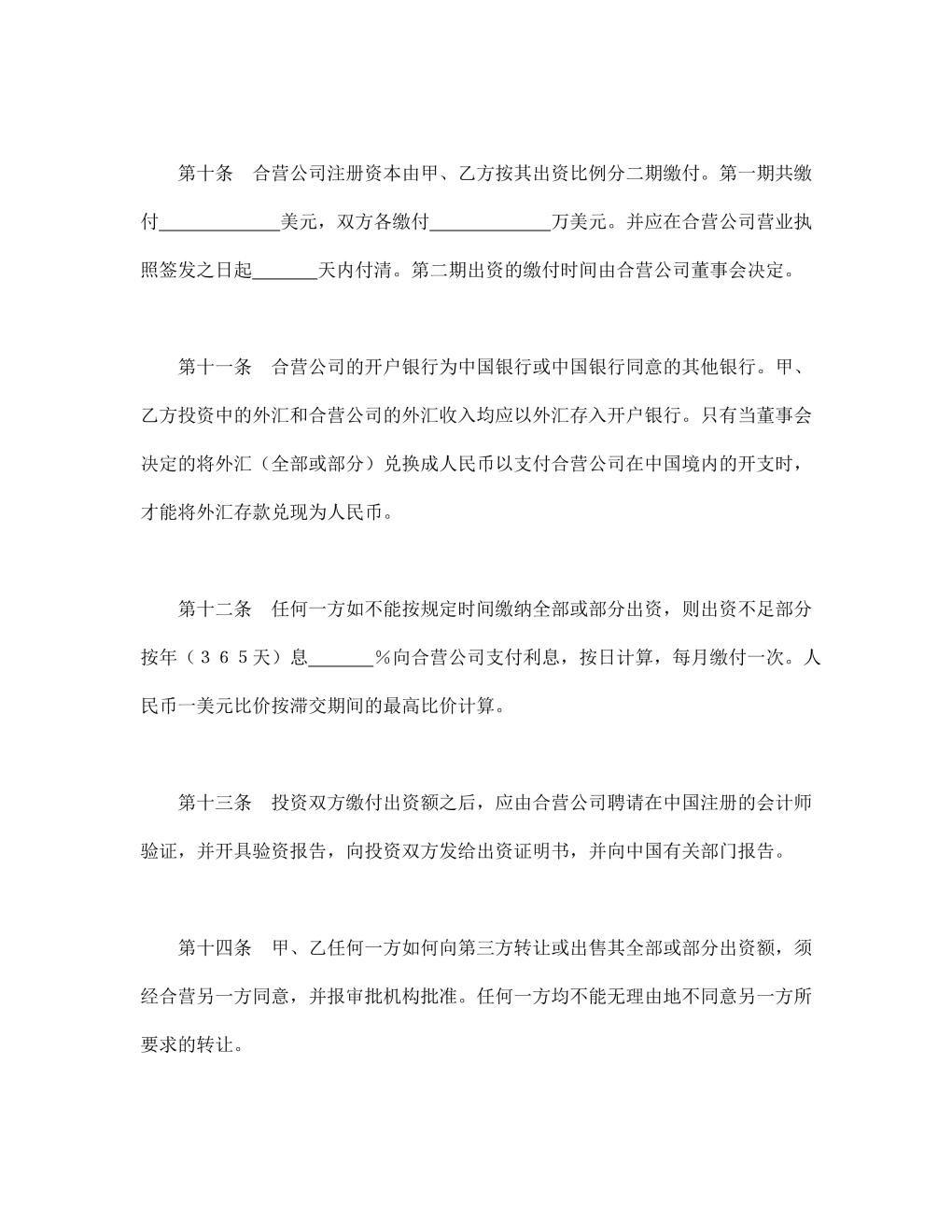 第十条　合营公司注册资本由甲、乙方按其出资比例分二期缴付。第一期共缴付____________美元，双方各缴付____________万美元。并应在合营公司营业执照签发之日起______天内付清。第二期出资的缴付时间由合营公司董事会决定。

第十一条　合营公司的开户银行为中国银行或中国银行同意的其他银行。甲、乙方投资中的外汇和合营公司的外汇收入均应以外汇存入开户银行。只有当董事会决定的将外汇（全部或部分）兑换成人民币以支付合营公司在中国境内的开支时，才能将外汇存款兑现为人民币。

第十二条　任何一方如不能按规定时间缴纳全部或部分出资，则出资不足部分按年（３６５天）息______％向合营公司支付利息，按日计算，每月缴付一次。人民币一美元比价按滞交期间的最高比价计算。

第十三条　投资双方缴付出资额之后，应由合营公司聘请在中国注册的会计师验证，并开具验资报告，向投资双方发给出资证明书，并向中国有关部门报告。

第十四条　甲、乙任何一方如何向第三方转让或出售其全部或部分出资额，须经合营另一方同意，并报审批机构批准。任何一方均不能无理由地不同意另一方所要求的转让。